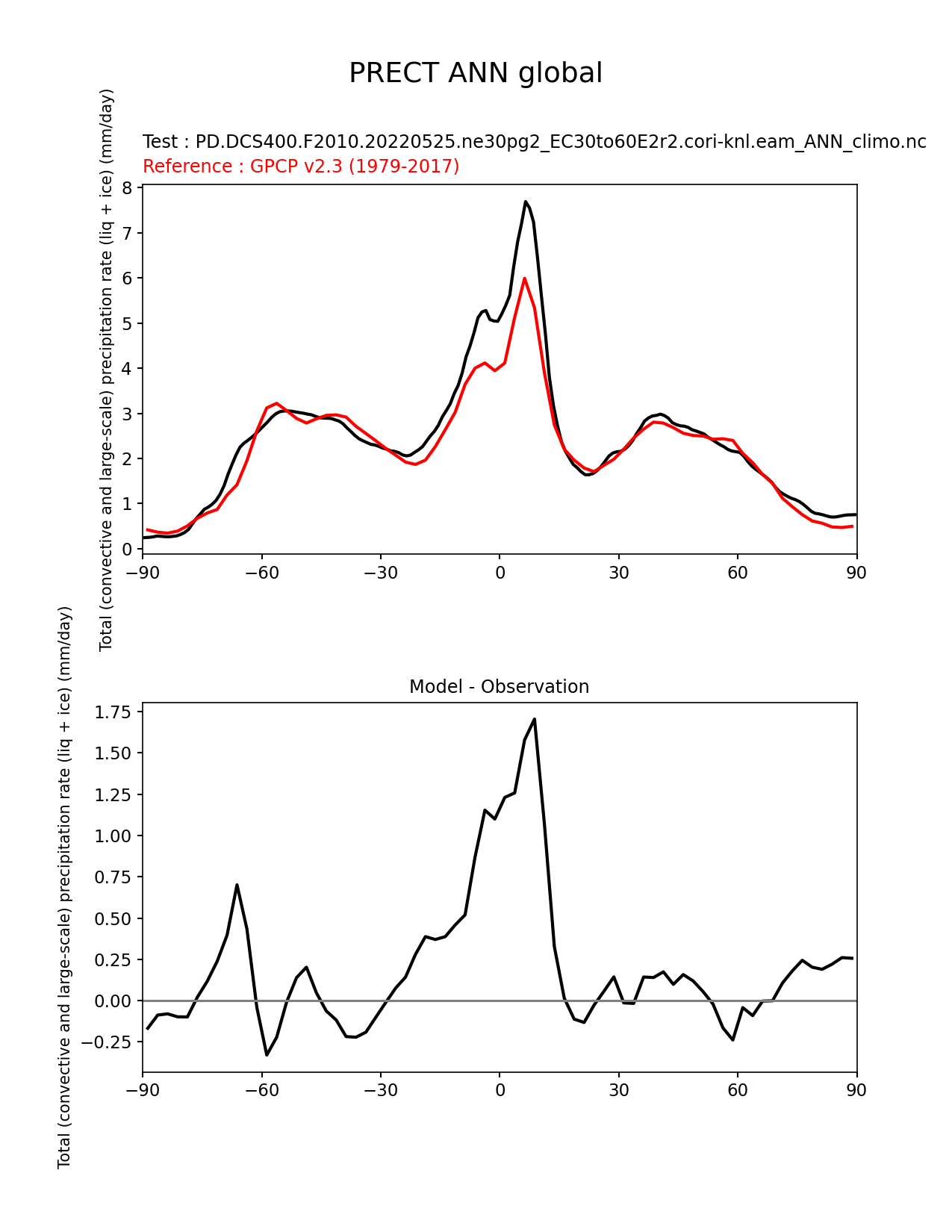 PRECT ANN global

Test : PD.DCS400.F2010.20220525.ne30pg2_EC30to60E2r2.cori-knl.eam_ANN_climo.nc
Reference : GPCP v2.3 (1979-2017)

Total (convective and large-scale) precipitation rate (liq + ice) (mm/day)

8
7
6
5
4
3
2
1
0

−90 −60 −30 0 30 60 90

Model - Observation

Total (convective and large-scale) precipitation rate (liq + ice) (mm/day)

1.75
1.50
1.25
1.00
0.75
0.50
0.25
0.00
−0.25

−90 −60 −30 0 30 60 90